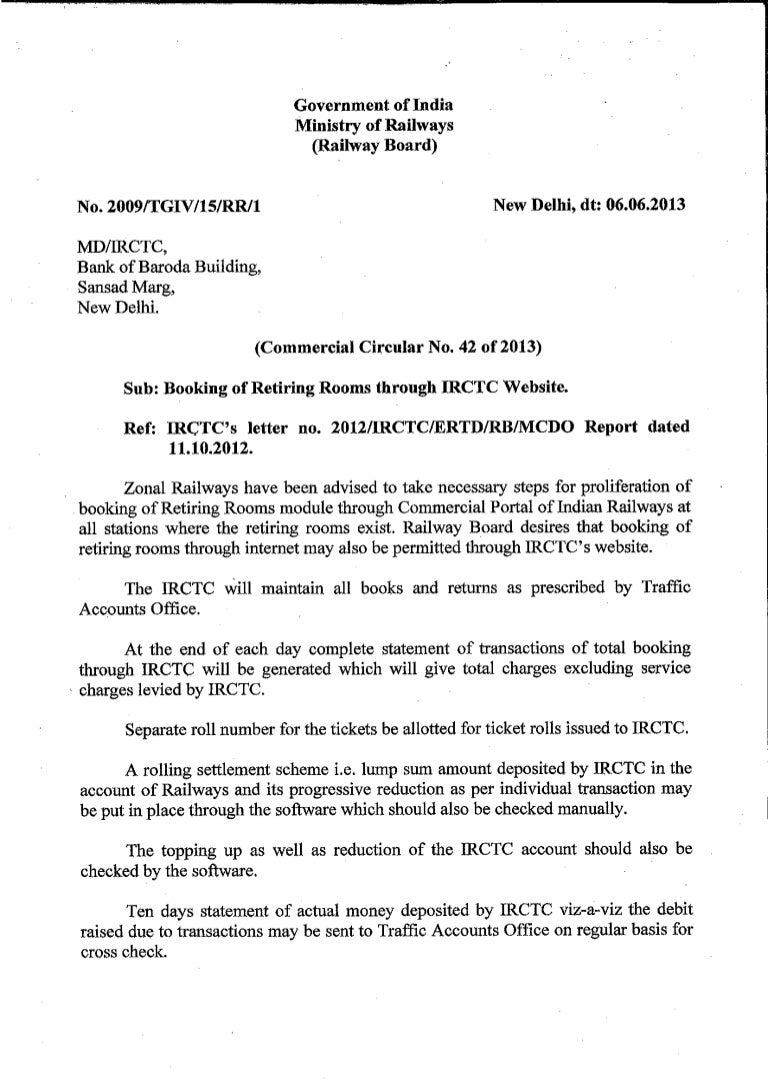 Government of India
Ministry of Railways
(Railway Board)

No. 2009/TGIV/15/RR/1

New Delhi, dt: 06.06.2013

MD/IRCTC,
Bank of Baroda Building,
Sansad Marg,
New Delhi.

(Commercial Circular No. 42 of 2013)

Sub: Booking of Retiring Rooms through IRCTC Website.

Ref: IRCTC's letter no. 2012/IRCTC/ERTD/RB/MCDO Report dated 11.10.2012.

Zonal Railways have been advised to take necessary steps for proliferation of booking of Retiring Rooms module through Commercial Portal of Indian Railways at all stations where the retiring rooms exist. Railway Board desires that booking of retiring rooms through internet may also be permitted through IRCTC's website.

The IRCTC will maintain all books and returns as prescribed by Traffic Accounts Office.

At the end of each day complete statement of transactions of total booking through IRCTC will be generated which will give total charges excluding service charges levied by IRCTC.

Separate roll number for the tickets be allotted for ticket rolls issued to IRCTC.

A rolling settlement scheme i.e. lump sum amount deposited by IRCTC in the account of Railways and its progressive reduction as per individual transaction may be put in place through the software which should also be checked manually.

The topping up as well as reduction of the IRCTC account should also be checked by the software.

Ten days statement of actual money deposited by IRCTC viz-a-viz the debit raised due to transactions may be sent to Traffic Accounts Office on regular basis for cross check.